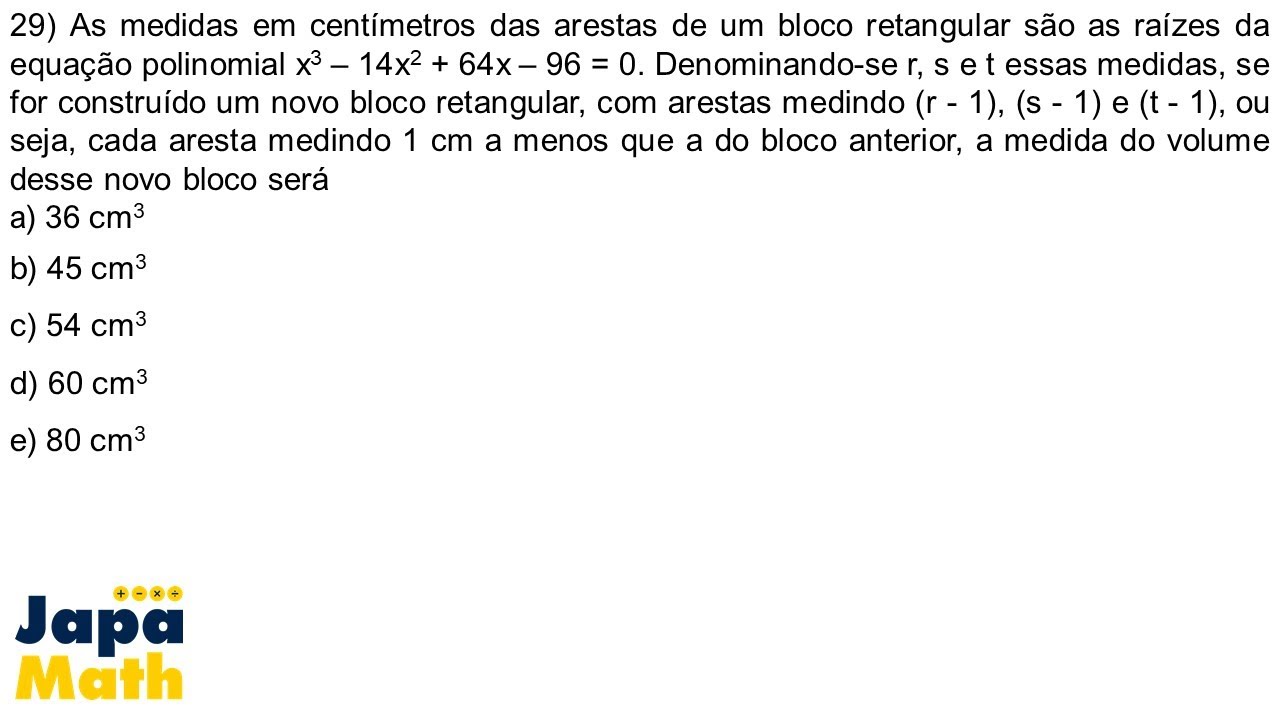 29) As medidas em centímetros das arestas de um bloco retangular são as raízes da equação polinomial $x^3 - 14x^2 + 64x - 96 = 0$. Denominando-se r, s e t essas medidas, se for construído um novo bloco retangular, com arestas medindo (r - 1), (s - 1) e (t - 1), ou seja, cada aresta medindo 1 cm a menos que a do bloco anterior, a medida do volume desse novo bloco será

a) 36 $cm^3$

b) 45 $cm^3$

c) 54 $cm^3$

d) 60 $cm^3$

e) 80 $cm^3$

+ − × ÷
Japa
Math